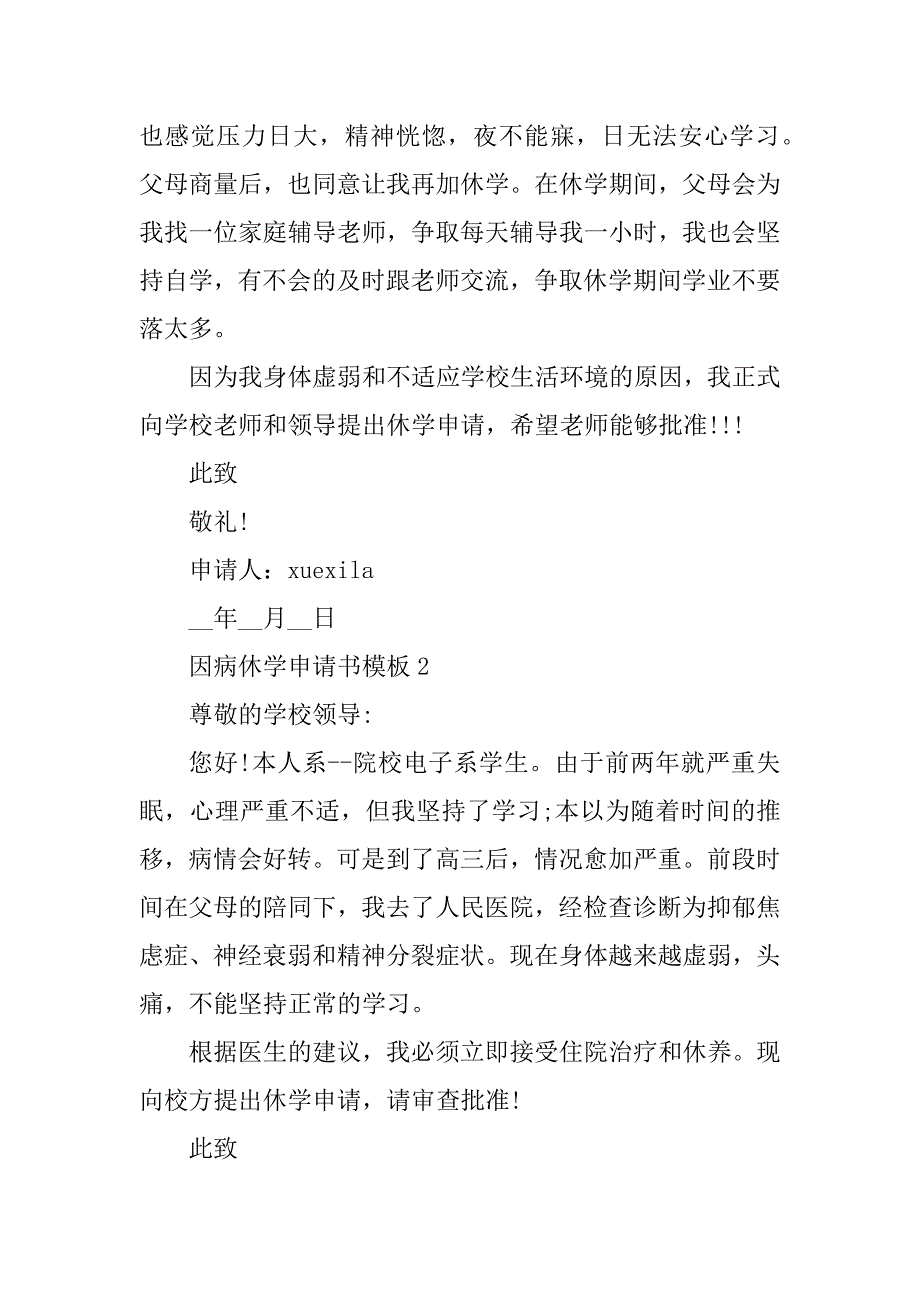 也感觉压力日大，精神恍惚，夜不能寐，日无法安心学习。父母商量后，也同意让我再加休学。在休学期间，父母会为我找一位家庭辅导老师，争取每天辅导我一小时，我也会坚持自学，有不会的及时跟老师交流，争取休学期间学业不要落太多。

因为我身体虚弱和不适应学校生活环境的原因，我正式向学校老师和领导提出休学申请，希望老师能够批准!!!

此致

敬礼!

申请人：xuexila

__年__月__日

因病休学申请书模板 2

尊敬的学校领导:

您好!本人系--院校电子系学生。由于前两年就严重失眠，心理严重不适，但我坚持了学习;本以为随着时间的推移，病情会好转。可是到了高三后，情况愈加严重。前段时间在父母的陪同下，我去了人民医院，经检查诊断为抑郁焦虑症、神经衰弱和精神分裂症状。现在身体越来越虚弱，头痛，不能坚持正常的学习。

根据医生的建议，我必须立即接受住院治疗和休养。现向校方提出休学申请，请审查批准!

此致